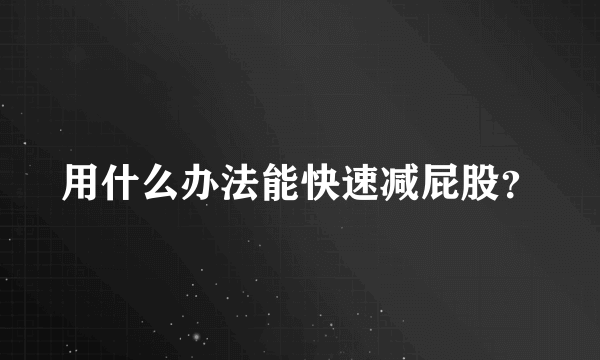 用什么办法能快速减屁股?